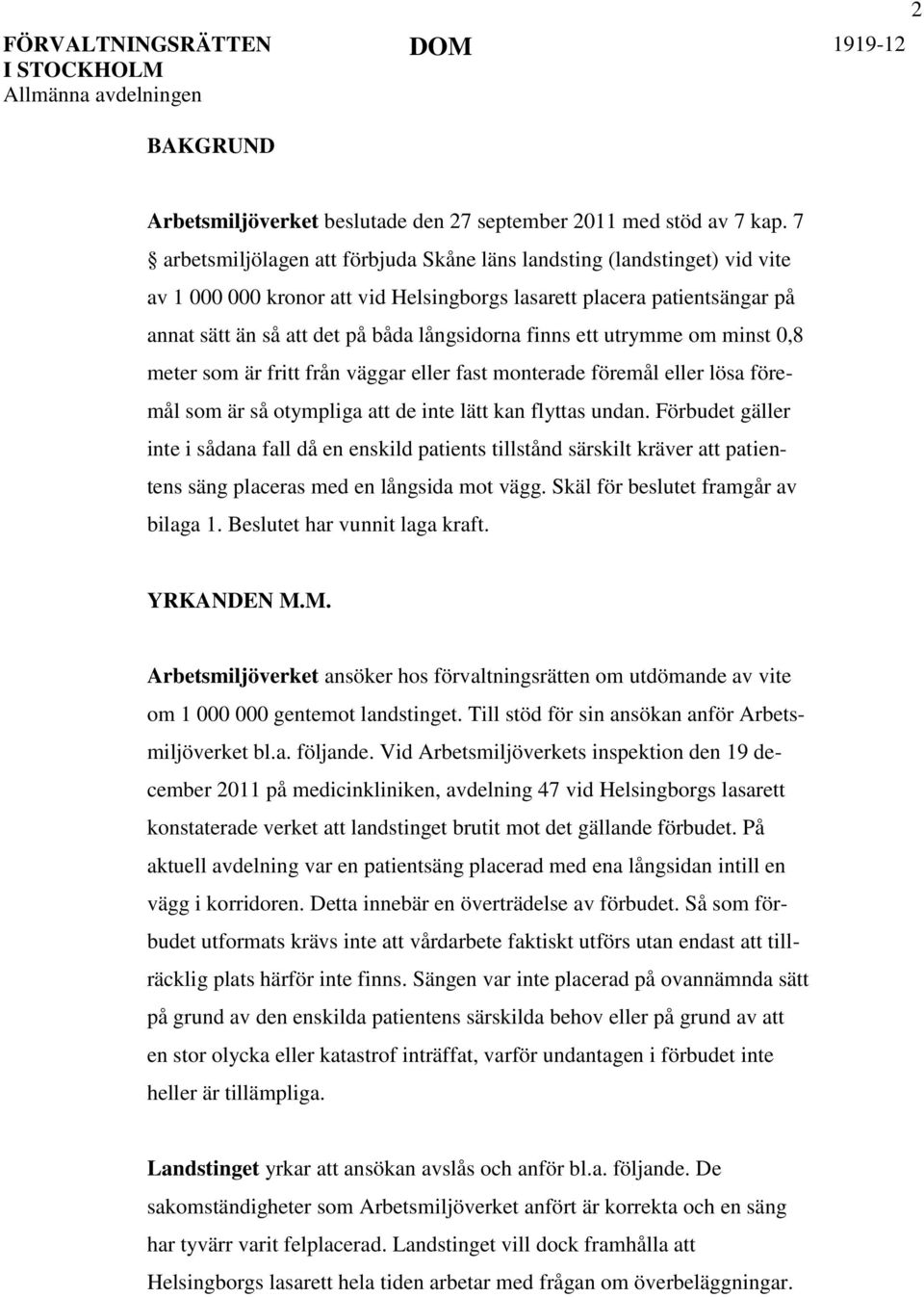 FÖRVALTNINGSRÄTTEN I STOCKHOLM
Allmänna avdelningen

DOM

2

1919-12

BAKGRUND

Arbetsmiljöverket beslutade den 27 september 2011 med stöd av 7 kap. 7 § arbetsmiljölagen att förbjuda Skåne läns landsting (landstinget) vid vite av 1 000 000 kronor att vid Helsingborgs lasarett placera patientsängar på annat sätt än så att det på båda långsidorna finns ett utrymme om minst 0,8 meter som är fritt från väggar eller fast monterade föremål eller lösa föremål som är så otympliga att de inte lätt kan flyttas undan. Förbudet gäller inte i sådana fall då en enskild patients tillstånd särskilt kräver att patientens säng placeras med en långsida mot vägg. Skäl för beslutet framgår av bilaga 1. Beslutet har vunnit laga kraft.

YRKANDEN M.M.

Arbetsmiljöverket ansöker hos förvaltningsrätten om utdömande av vite om 1 000 000 gentemot landstinget. Till stöd för sin ansökan anför Arbetsmiljöverket bl.a. följande. Vid Arbetsmiljöverkets inspektion den 19 december 2011 på medicinkliniken, avdelning 47 vid Helsingborgs lasarett konstaterade verket att landstinget brutit mot det gällande förbudet. På aktuell avdelning var en patientsäng placerad med ena långsidan intill en vägg i korridoren. Detta innebär en överträdelse av förbudet. Så som förbudet utformats krävs inte att vårdarbete faktiskt utförs utan endast att tillräcklig plats härför inte finns. Sängen var inte placerad på ovannämnda sätt på grund av den enskilda patientens särskilda behov eller på grund av att en stor olycka eller katastrof inträffat, varför undantagen i förbudet inte heller är tillämpliga.

Landstinget yrkar att ansökan avslås och anför bl.a. följande. De sakomständigheter som Arbetsmiljöverket anfört är korrekta och en säng har tyvärr varit felplacerad. Landstinget vill dock framhålla att Helsingborgs lasarett hela tiden arbetar med frågan om överbeläggningar.